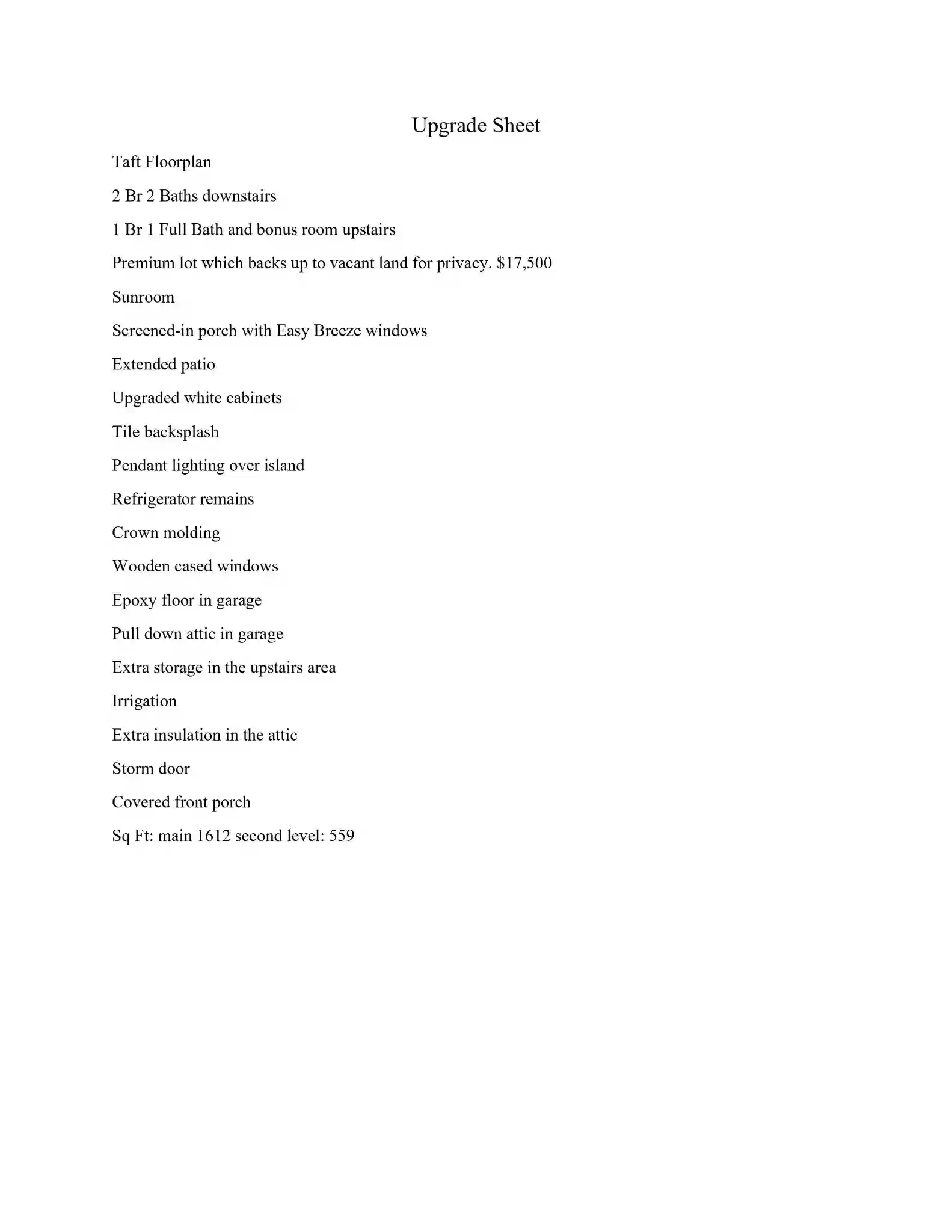 Upgrade Sheet

Taft Floorplan

2 Br 2 Baths downstairs

1 Br 1 Full Bath and bonus room upstairs

Premium lot which backs up to vacant land for privacy. \$17,500

Sunroom

Screened-in porch with Easy Breeze windows

Extended patio

Upgraded white cabinets

Tile backsplash

Pendant lighting over island

Refrigerator remains

Crown molding

Wooden cased windows

Epoxy floor in garage

Pull down attic in garage

Extra storage in the upstairs area

Irrigation

Extra insulation in the attic

Storm door

Covered front porch

Sq Ft: main 1612 second level: 559